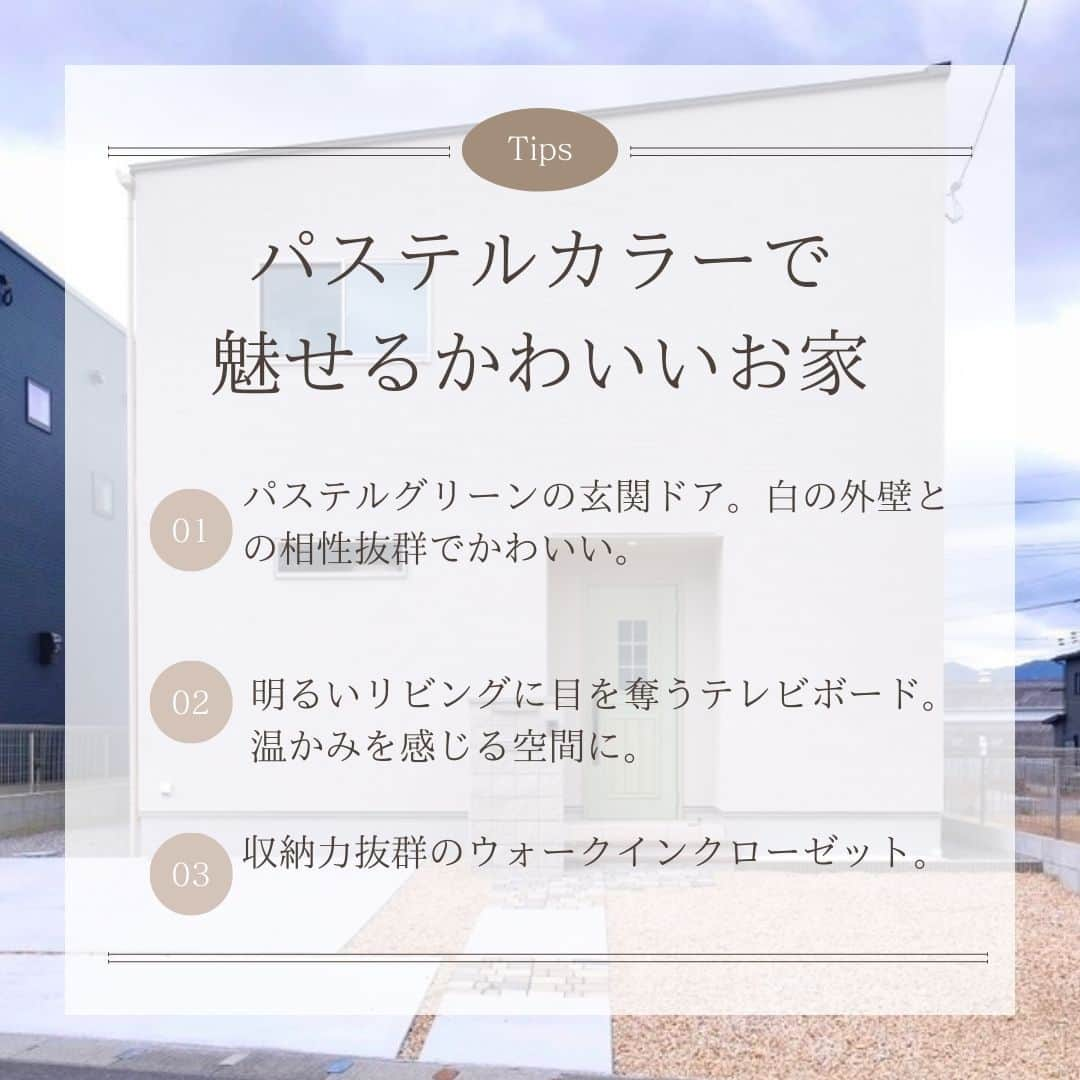 Tips

パステルカラーで
魅せるかわいいお家

01 パステルグリーンの玄関ドア。白の外壁との相性抜群でかわいい。

02 明るいリビングに目を奪うテレビボード。温かみを感じる空間に。

03 収納力抜群のウォークインクローゼット。